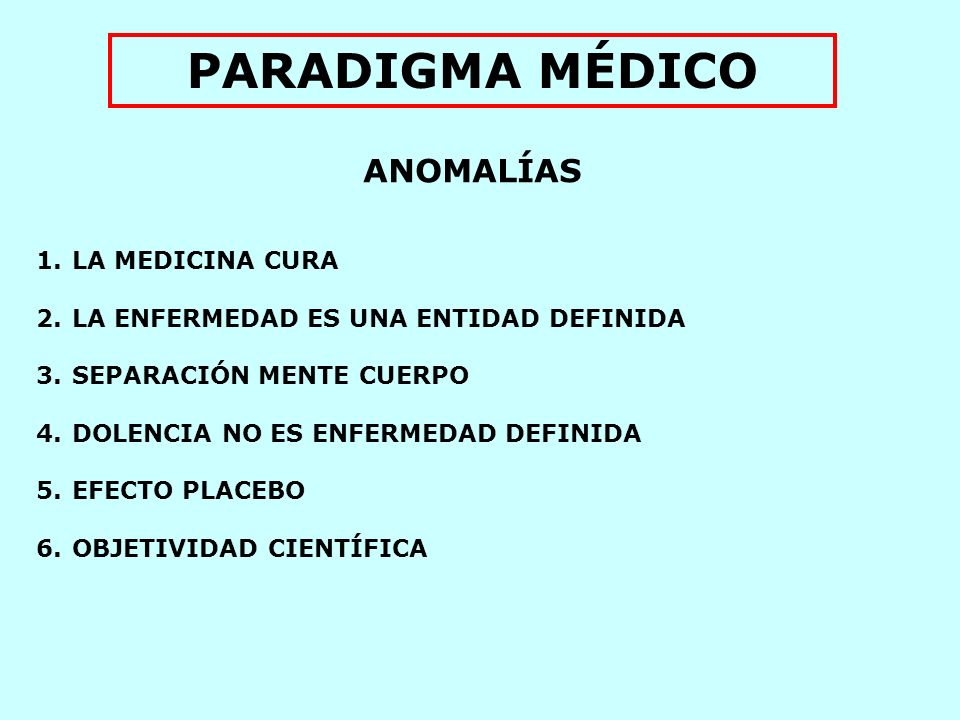 PARADIGMA MÉDICO

ANOMALÍAS

1. LA MEDICINA CURA

2. LA ENFERMEDAD ES UNA ENTIDAD DEFINIDA

3. SEPARACIÓN MENTE CUERPO

4. DOLENCIA NO ES ENFERMEDAD DEFINIDA

5. EFECTO PLACEBO

6. OBJETIVIDAD CIENTÍFICA